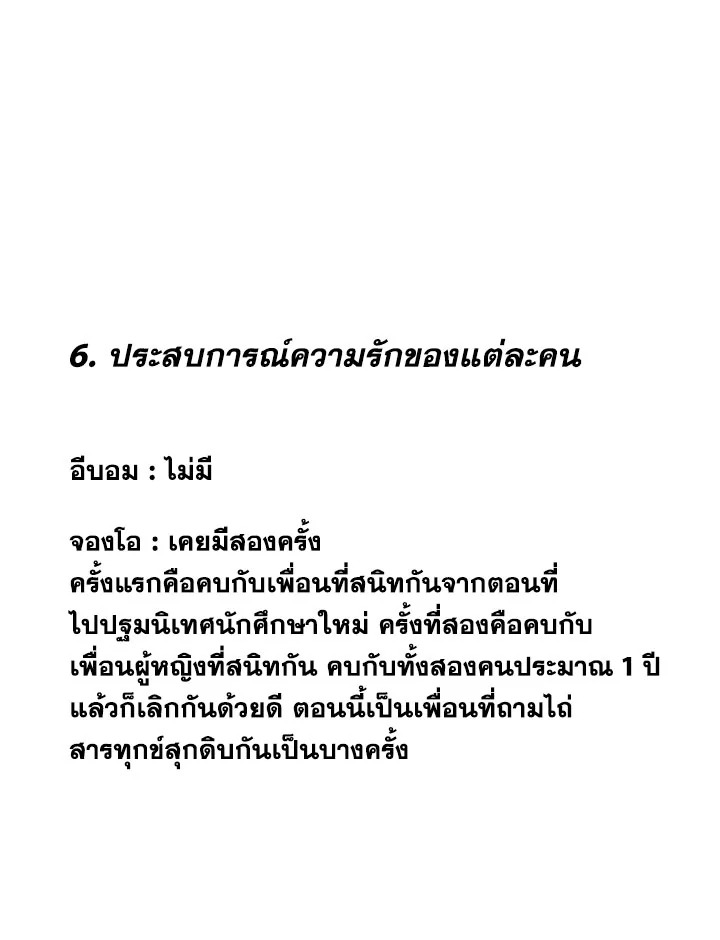 6. ประสบการณ์ความรักของแต่ละคน

อีบอม : ไม่มี

จองโอ : เคยมีสองครั้ง
ครั้งแรกคือคบกับเพื่อนที่สนิทกันจากตอนที่ไปปฐมนิเทศนักศึกษาใหม่ ครั้งที่สองคือคบกับเพื่อนผู้หญิงที่สนิทกัน คบกับทั้งสองคนประมาณ 1 ปี แล้วก็เลิกกันด้วยดี ตอนนี้เป็นเพื่อนที่ถามไถ่สารทุกข์สุกดิบกันเป็นบางครั้ง